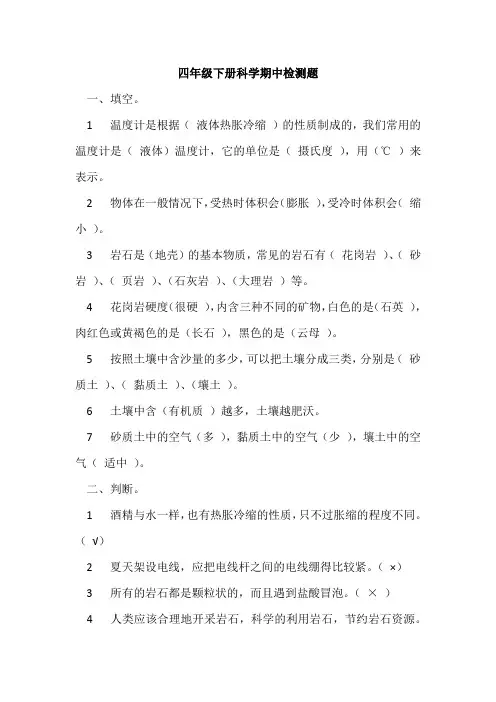 四年级下册科学期中检测题

一、填空。

1　温度计是根据（ 液体热胀冷缩 ）的性质制成的，我们常用的温度计是（ 液体）温度计，它的单位是（ 摄氏度 ），用（℃ ）来表示。

2　物体在一般情况下，受热时体积会（膨胀 ），受冷时体积会（ 缩小 ）。

3　岩石是（地壳）的基本物质，常见的岩石有（ 花岗岩 ）、（ 砂岩 ）、（ 页岩 ）、（石灰岩 ）、（大理岩 ）等。

4　花岗岩硬度（很硬 ），内含三种不同的矿物，白色的是（石英 ），肉红色或黄褐色的是（长石 ），黑色的是（云母 ）。

5　按照土壤中含沙量的多少，可以把土壤分成三类，分别是（ 砂质土 ）、（ 黏质土 ）、（壤土 ）。

6　土壤中含（有机质 ）越多，土壤越肥沃。

7　砂质土中的空气（多 ），黏质土中的空气（少 ），壤土中的空气（ 适中 ）。

二、判断。

1　酒精与水一样，也有热胀冷缩的性质，只不过胀缩的程度不同。（ √）

2　夏天架设电线，应把电线杆之间的电线绷得比较紧。（ ×）

3　所有的岩石都是颗粒状的，而且遇到盐酸冒泡。（ × ）

4　人类应该合理地开采岩石，科学的利用岩石，节约岩石资源。